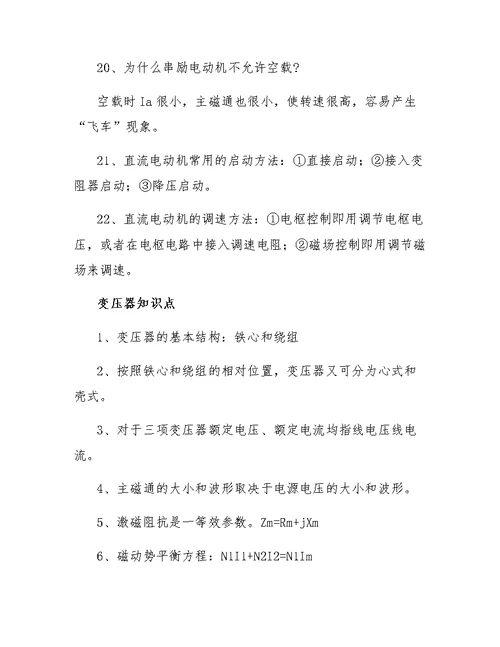 20、为什么串励电动机不允许空载?

空载时 Ia 很小，主磁通也很小，使转速很高，容易产生“飞车”现象。

21、直流电动机常用的启动方法：①直接启动；②接入变阻器启动；③降压启动。

22、直流电动机的调速方法：①电枢控制即用调节电枢电压，或者在电枢电路中接入调速电阻；②磁场控制即用调节磁场来调速。

变压器知识点

1、变压器的基本结构：铁心和绕组

2、按照铁心和绕组的相对位置，变压器又可分为心式和壳式。

3、对于三项变压器额定电压、额定电流均指线电压线电流。

4、主磁通的大小和波形取决于电源电压的大小和波形。

5、激磁阻抗是一等效参数。Zm=Rm+jXm

6、磁动势平衡方程：N1I1+N2I2=N1Im